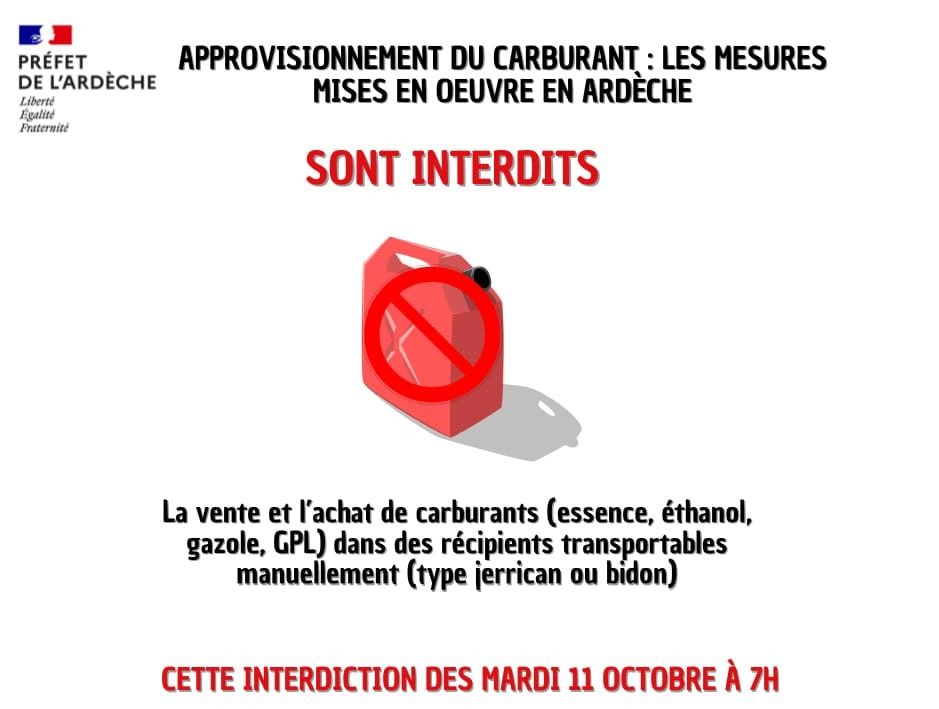 PRÉFET
DE L'ARDÈCHE
Liberté
Égalité
Fraternité

APPROVISIONNEMENT DU CARBURANT : LES MESURES MISES EN OEUVRE EN ARDÈCHE

SONT INTERDITS

La vente et l'achat de carburants (essence, éthanol, gazole, GPL) dans des récipients transportables manuellement (type jerrican ou bidon)

CETTE INTERDICTION DES MARDI 11 OCTOBRE À 7H